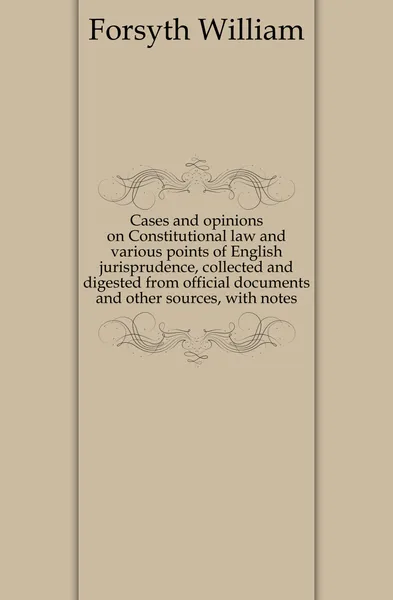 Forsyth William

Cases and opinions on Constitutional law and various points of English jurisprudence, collected and digested from official documents and other sources, with notes